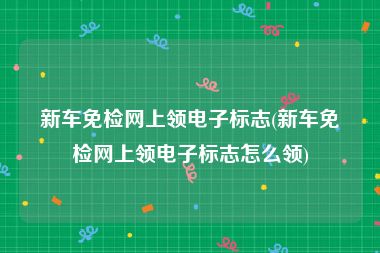 新车免检网上领电子标志(新车免检网上领电子标志怎么领)